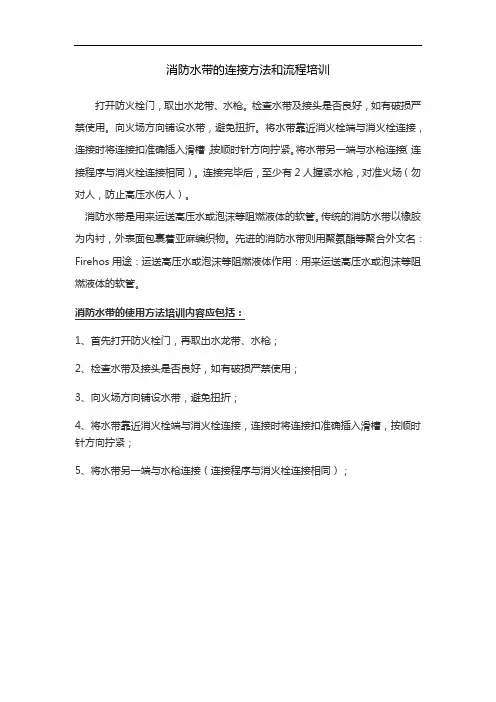 消防水带的连接方法和流程培训

打开防火栓门，取出水龙带、水枪。检查水带及接头是否良好，如有破损严禁使用。向火场方向铺设水带，避免扭折。将水带靠近消火栓端与消火栓连接，连接时将连接扣准确插入滑槽，按顺时针方向拧紧。将水带另一端与水枪连接(连接程序与消火栓连接相同)。连接完毕后，至少有2人握紧水枪，对准火场（勿对人，防止高压水伤人）。

消防水带是用来运送高压水或泡沫等阻燃液体的软管。传统的消防水带以橡胶为内衬，外表面包裹着亚麻编织物。先进的消防水带则用聚氨酯等聚合外文名：Firehos 用途：运送高压水或泡沫等阻燃液体作用：用来运送高压水或泡沫等阻燃液体的软管。

消防水带的使用方法培训内容应包括：

1、首先打开防火栓门，再取出水龙带、水枪；

2、检查水带及接头是否良好，如有破损严禁使用；

3、向火场方向铺设水带，避免扭折；

4、将水带靠近消火栓端与消火栓连接，连接时将连接扣准确插入滑槽，按顺时针方向拧紧；

5、将水带另一端与水枪连接（连接程序与消火栓连接相同）；